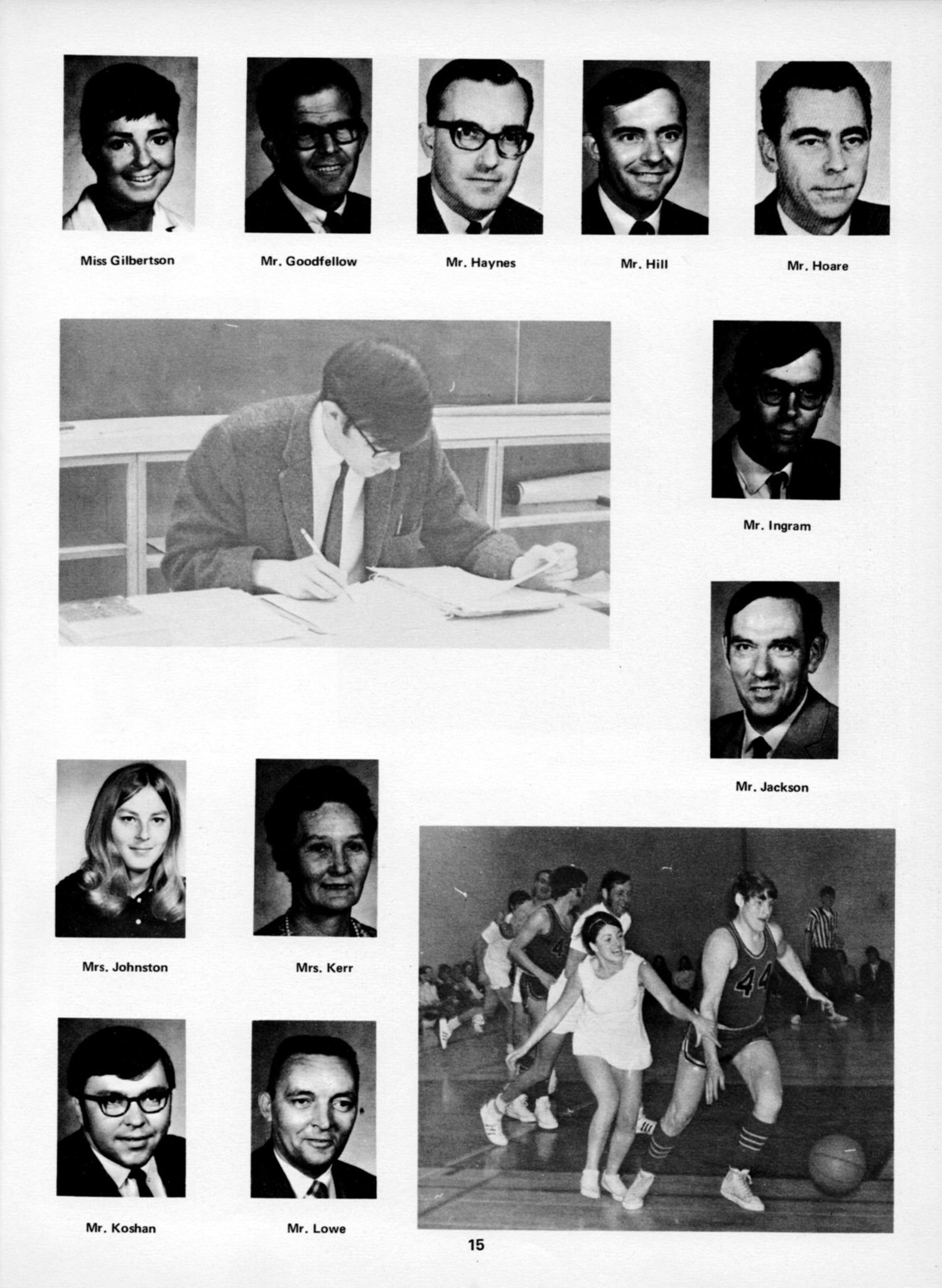 Miss Gilbertson

Mr. Goodfellow

Mr. Haynes

Mr. Hill

Mr. Hoare

Mr. Ingram

Mr. Jackson

Mrs. Johnston

Mrs. Kerr

44

Mr. Koshan

Mr. Lowe

15